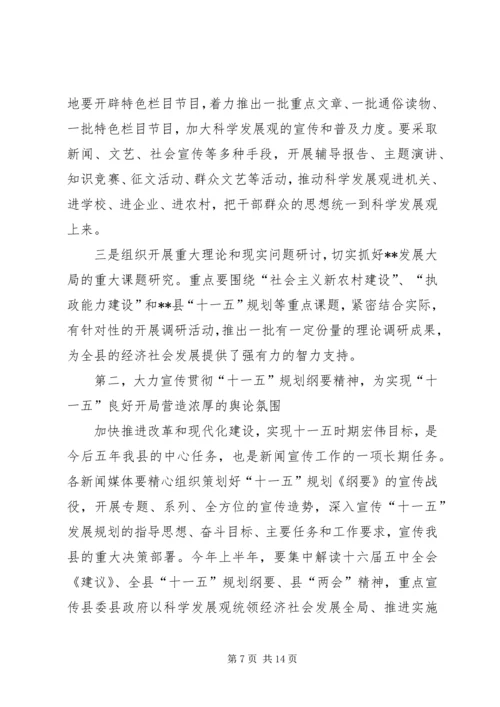 地要开辟特色栏目节目，着力推出一批重点文章、一批通俗读物、一批特色栏目节目，加大科学发展观的宣传和普及力度。要采取新闻、文艺、社会宣传等多种手段，开展辅导报告、主题演讲、知识竞赛、征文活动、群众文艺等活动，推动科学发展观进机关、进学校、进企业、进农村，把干部群众的思想统一到科学发展观上来。

三是组织开展重大理论和现实问题研讨，切实抓好**发展大局的重大课题研究。重点要围绕“社会主义新农村建设”、“执政能力建设”和**县“十一五”规划等重点课题，紧密结合实际，有针对性的开展调研活动，推出一批有一定份量的理论调研成果，为全县的经济社会发展提供了强有力的智力支持。

第二，大力宣传贯彻“十一五”规划纲要精神，为实现“十一五”良好开局营造浓厚的舆论氛围

加快推进改革和现代化建设，实现十一五时期宏伟目标，是今后五年我县的中心任务，也是新闻宣传工作的一项长期任务。各新闻媒体要精心组织策划好“十一五”规划《纲要》的宣传战役，开展专题、系列、全方位的宣传造势，深入宣传“十一五”发展规划的指导思想、奋斗目标、主要任务和工作要求，宣传我县的重大决策部署。今年上半年，要集中解读十六届五中全会《建议》、全县“十一五”规划纲要、县“两会”精神，重点宣传县委县政府以科学发展观统领经济社会发展全局、推进实施

第 7 页 共 14 页